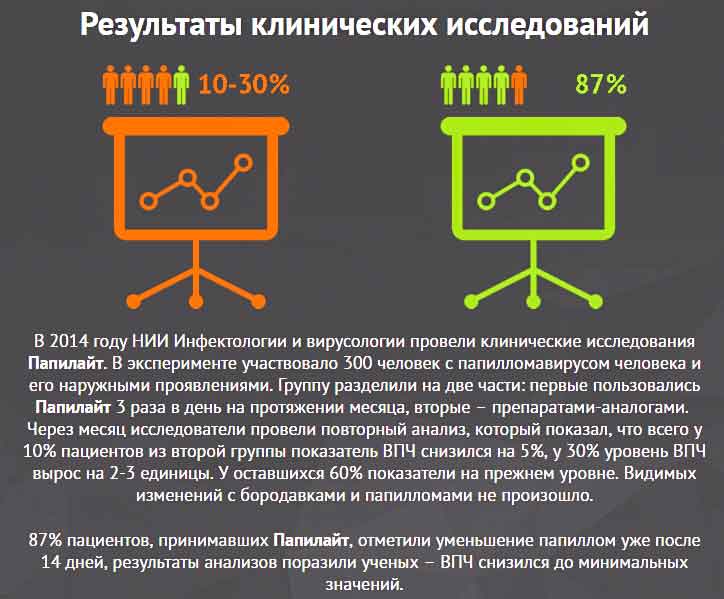 Результаты клинических исследований

10-30%

87%

В 2014 году НИИ Инфектологии и вирусологии провели клинические исследования Папилайт. В эксперименте участвовало 300 человек с папилломавирусом человека и его наружными проявлениями. Группу разделили на две части: первые пользовались Папилайт 3 раза в день на протяжении месяца, вторые – препаратами-аналогами. Через месяц исследователи провели повторный анализ, который показал, что всего у 10% пациентов из второй группы показатель ВПЧ снизился на 5%, у 30% уровень ВПЧ вырос на 2-3 единицы. У оставшихся 60% показатели на прежнем уровне. Видимых изменений с бородавками и папилломами не произошло.

87% пациентов, принимавших Папилайт, отметили уменьшение папиллом уже после 14 дней, результаты анализов поразили ученых – ВПЧ снизился до минимальных значений.